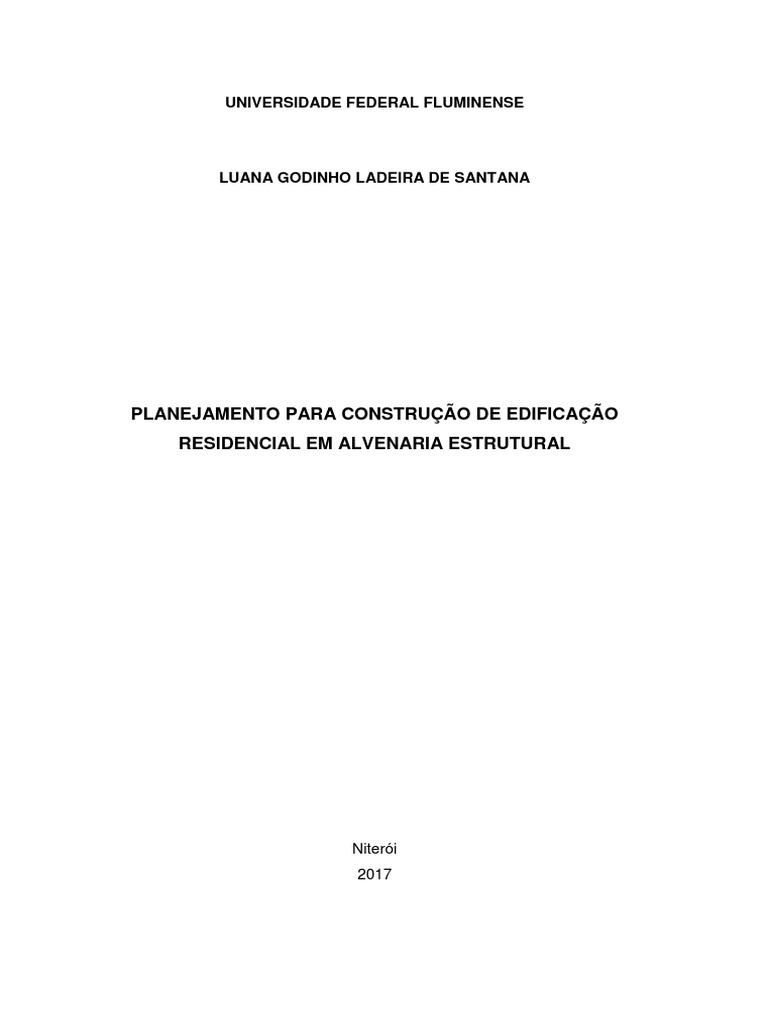 UNIVERSIDADE FEDERAL FLUMINENSE

LUANA GODINHO LADEIRA DE SANTANA

PLANEJAMENTO PARA CONSTRUÇÃO DE EDIFICAÇÃO RESIDENCIAL EM ALVENARIA ESTRUTURAL

Niterói
2017